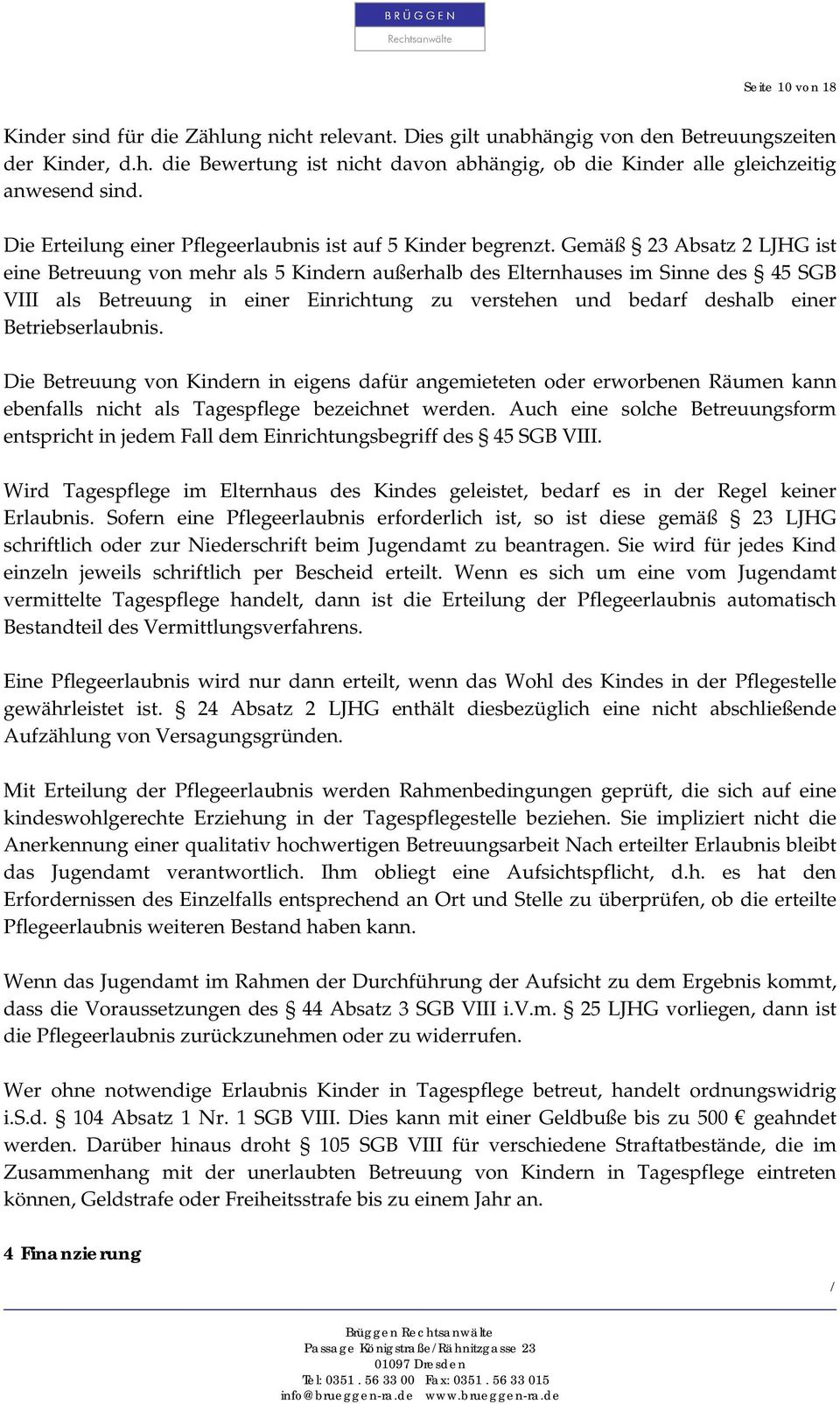 BRÜGGEN
Rechtsanwälte

Seite 10 von 18

Kinder sind für die Zählung nicht relevant. Dies gilt unabhängig von den Betreuungszeiten der Kinder, d.h. die Bewertung ist nicht davon abhängig, ob die Kinder alle gleichzeitig anwesend sind.

Die Erteilung einer Pflegeerlaubnis ist auf 5 Kinder begrenzt. Gemäß § 23 Absatz 2 LJHG ist eine Betreuung von mehr als 5 Kindern außerhalb des Elternhauses im Sinne des § 45 SGB VIII als Betreuung in einer Einrichtung zu verstehen und bedarf deshalb einer Betriebserlaubnis.

Die Betreuung von Kindern in eigens dafür angemieteten oder erworbenen Räumen kann ebenfalls nicht als Tagespflege bezeichnet werden. Auch eine solche Betreuungsform entspricht in jedem Fall dem Einrichtungsbegriff des § 45 SGB VIII.

Wird Tagespflege im Elternhaus des Kindes geleistet, bedarf es in der Regel keiner Erlaubnis. Sofern eine Pflegeerlaubnis erforderlich ist, so ist diese gemäß § 23 LJHG schriftlich oder zur Niederschrift beim Jugendamt zu beantragen. Sie wird für jedes Kind einzeln jeweils schriftlich per Bescheid erteilt. Wenn es sich um eine vom Jugendamt vermittelte Tagespflege handelt, dann ist die Erteilung der Pflegeerlaubnis automatisch Bestandteil des Vermittlungsverfahrens.

Eine Pflegeerlaubnis wird nur dann erteilt, wenn das Wohl des Kindes in der Pflegestelle gewährleistet ist. § 24 Absatz 2 LJHG enthält diesbezüglich eine nicht abschließende Aufzählung von Versagungsgründen.

Mit Erteilung der Pflegeerlaubnis werden Rahmenbedingungen geprüft, die sich auf eine kindeswohlgerechte Erziehung in der Tagespflegestelle beziehen. Sie impliziert nicht die Anerkennung einer qualitativ hochwertigen Betreuungsarbeit Nach erteilter Erlaubnis bleibt das Jugendamt verantwortlich. Ihm obliegt eine Aufsichtspflicht, d.h. es hat den Erfordernissen des Einzelfalls entsprechend an Ort und Stelle zu überprüfen, ob die erteilte Pflegeerlaubnis weiteren Bestand haben kann.

Wenn das Jugendamt im Rahmen der Durchführung der Aufsicht zu dem Ergebnis kommt, dass die Voraussetzungen des § 44 Absatz 3 SGB VIII i.V.m. § 25 LJHG vorliegen, dann ist die Pflegeerlaubnis zurückzunehmen oder zu widerrufen.

Wer ohne notwendige Erlaubnis Kinder in Tagespflege betreut, handelt ordnungswidrig i.S.d. § 104 Absatz 1 Nr. 1 SGB VIII. Dies kann mit einer Geldbuße bis zu 500 € geahndet werden. Darüber hinaus droht § 105 SGB VIII für verschiedene Straftatbestände, die im Zusammenhang mit der unerlaubten Betreuung von Kindern in Tagespflege eintreten können, Geldstrafe oder Freiheitsstrafe bis zu einem Jahr an.

4 Finanzierung

/

Brüggen Rechtsanwälte
Passage Königstraße/Rähnitzgasse 23
01097 Dresden
Tel: 0351 . 56 33 00 Fax: 0351 . 56 33 015
info@brueggen-ra.de www.brueggen-ra.de